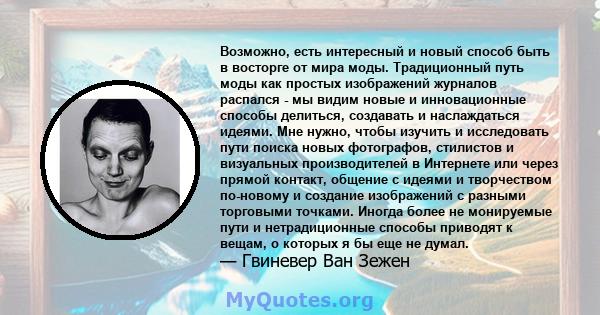 Возможно, есть интересный и новый способ быть в восторге от мира моды. Традиционный путь моды как простых изображений журналов распался - мы видим новые и инновационные способы делиться, создавать и наслаждаться идеями. Мне нужно, чтобы изучить и исследовать пути поиска новых фотографов, стилистов и визуальных производителей в Интернете или через прямой контакт, общение с идеями и творчеством по-новому и создание изображений с разными торговыми точками. Иногда более не монируемые пути и нетрадиционные способы приводят к вещам, о которых я бы еще не думал.
— Гвиневер Ван Зежен

MyQuotes.org